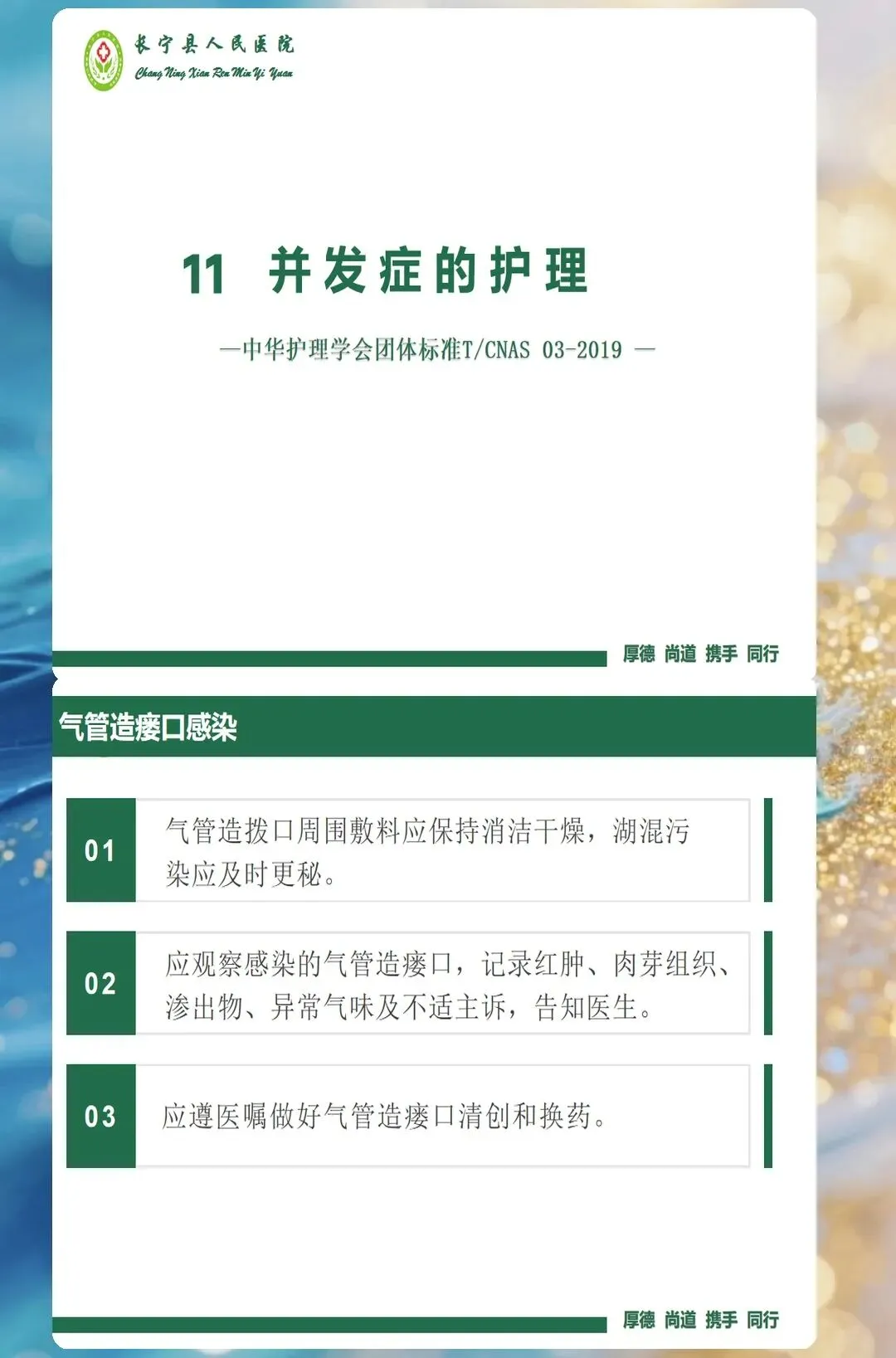 长宁县人民医院
Chang Ning Xian Ren Min Yi Yuan

11 并发症的护理

—中华护理学会团体标准T/CNAS 03-2019 —

厚德 尚道 携手 同行

气管造瘘口感染

01
气管造拨口周围敷料应保持消洁干燥，湖混污染应及时更秘。

02
应观察感染的气管造瘘口，记录红肿、肉芽组织、渗出物、异常气味及不适主诉，告知医生。

03
应遵医嘱做好气管造瘘口清创和换药。

厚德 尚道 携手 同行